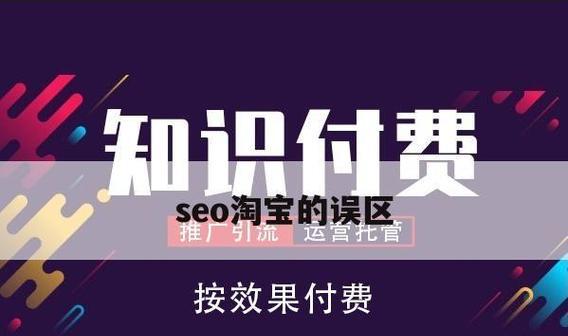 知识付费

seo淘宝的误区

推广引流 运营托管

按效果付费